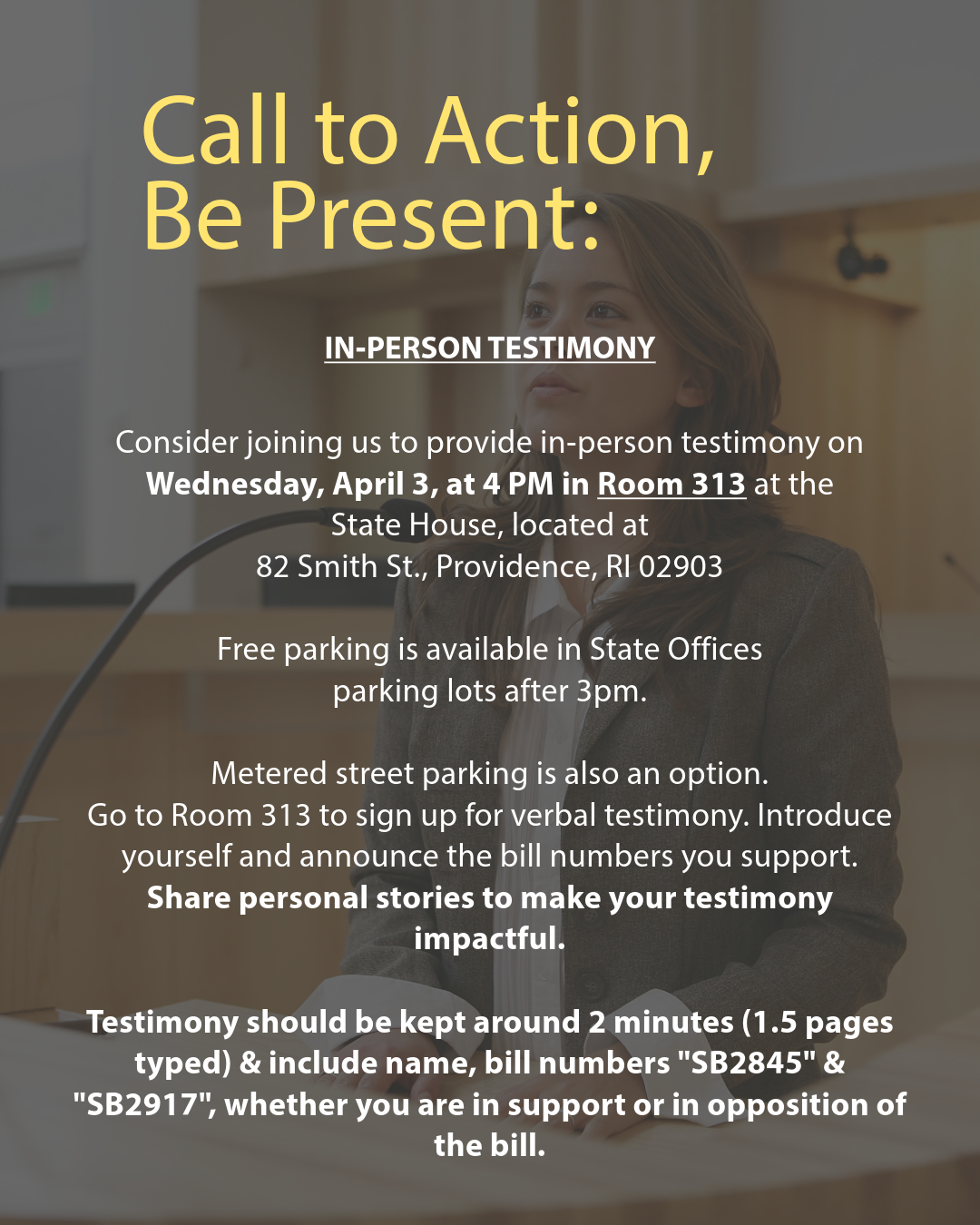 Call to Action, Be Present:

IN-PERSON TESTIMONY

Consider joining us to provide in-person testimony on Wednesday, April 3, at 4 PM in Room 313 at the State House, located at 82 Smith St., Providence, RI 02903

Free parking is available in State Offices parking lots after 3pm.

Metered street parking is also an option. Go to Room 313 to sign up for verbal testimony. Introduce yourself and announce the bill numbers you support. Share personal stories to make your testimony impactful.

Testimony should be kept around 2 minutes (1.5 pages typed) & include name, bill numbers "SB2845" & "SB2917", whether you are in support or in opposition of the bill.